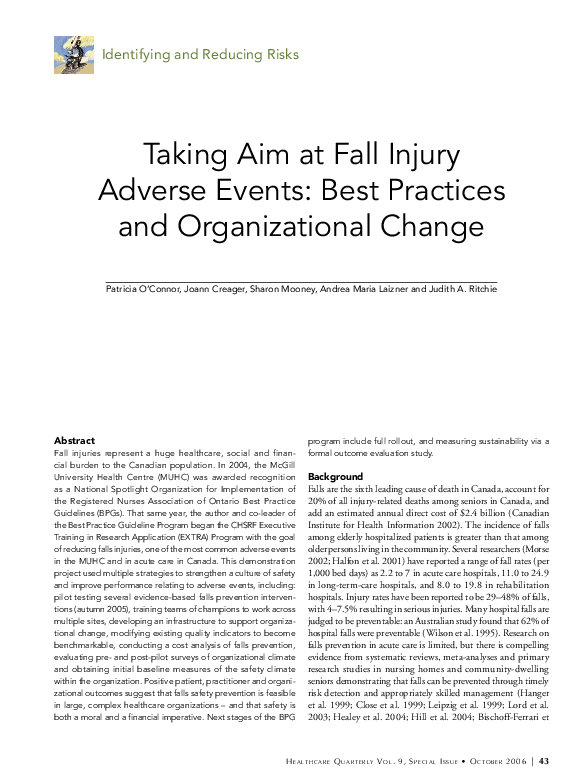 Identifying and Reducing Risks

Taking Aim at Fall Injury Adverse Events: Best Practices and Organizational Change

Patricia O'Connor, Joann Creager, Sharon Mooney, Andrea Maria Laizner and Judith A. Ritchie

Abstract

Fall injuries represent a huge healthcare, social and financial burden to the Canadian population. In 2004, the McGill University Health Centre (MUHC) was awarded recognition as a National Spotlight Organization for Implementation of the Registered Nurses Association of Ontario Best Practice Guidelines (BPGs). That same year, the author and co-leader of the Best Practice Guideline Program began the CHSRF Executive Training in Research Application (EXTRA) Program with the goal of reducing falls injuries, one of the most common adverse events in the MUHC and in acute care in Canada. This demonstration project used multiple strategies to strengthen a culture of safety and improve performance relating to adverse events, including: pilot testing several evidence-based falls prevention interventions (autumn 2005), training teams of champions to work across multiple sites, developing an infrastructure to support organizational change, modifying existing quality indicators to become benchmarkable, conducting a cost analysis of falls prevention, evaluating pre- and post-pilot surveys of organizational climate and obtaining initial baseline measures of the safety climate within the organization. Positive patient, practitioner and organizational outcomes suggest that falls safety prevention is feasible in large, complex healthcare organizations – and that safety is both a moral and a financial imperative. Next stages of the BPG program include full rollout, and measuring sustainability via a formal outcome evaluation study.

Background

Falls are the sixth leading cause of death in Canada, account for 20% of all injury-related deaths among seniors in Canada, and add an estimated annual direct cost of $2.4 billion (Canadian Institute for Health Information 2002). The incidence of falls among elderly hospitalized patients is greater than that among older persons living in the community. Several researchers (Morse 2002; Halfon et al. 2001) have reported a range of fall rates (per 1,000 bed days) as 2.2 to 7 in acute care hospitals, 11.0 to 24.9 in long-term-care hospitals, and 8.0 to 19.8 in rehabilitation hospitals. Injury rates have been reported to be 29–48% of falls, with 4–7.5% resulting in serious injuries. Many hospital falls are judged to be preventable: an Australian study found that 62% of hospital falls were preventable (Wilson et al. 1995). Research on falls prevention in acute care is limited, but there is compelling evidence from systematic reviews, meta-analyses and primary research studies in nursing homes and community-dwelling seniors demonstrating that falls can be prevented through timely risk detection and appropriately skilled management (Hanger et al. 1999; Close et al. 1999; Leipzig et al. 1999; Lord et al. 2003; Healey et al. 2004; Hill et al. 2004; Bischoff-Ferrari et

Healthcare Quarterly Vol. 9, Special Issue • October 2006 | 43